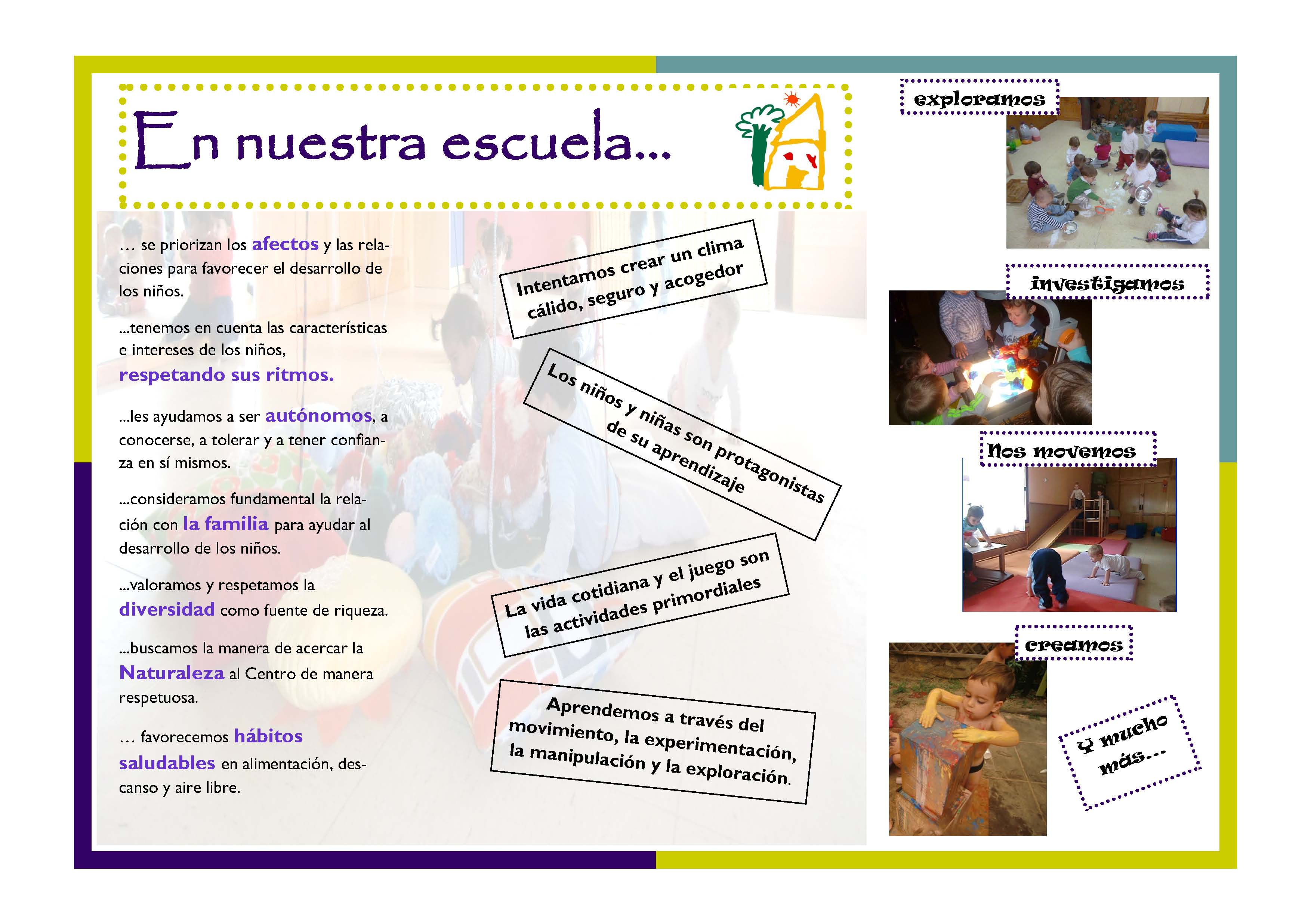 En nuestra escuela...

… se priorizan los afectos y las relaciones para favorecer el desarrollo de los niños.

...tenemos en cuenta las características e intereses de los niños, respetando sus ritmos.

...les ayudamos a ser autónomos, a conocerse, a tolerar y a tener confianza en sí mismos.

...consideramos fundamental la relación con la familia para ayudar al desarrollo de los niños.

...valoramos y respetamos la diversidad como fuente de riqueza.

...buscamos la manera de acercar la Naturaleza al Centro de manera respetuosa.

… favorecemos hábitos saludables en alimentación, descanso y aire libre.

Intentamos crear un clima cálido, seguro y acogedor

Los niños y niñas son protagonistas de su aprendizaje

La vida cotidiana y el juego son las actividades primordiales

Aprendemos a través del movimiento, la experimentación, la manipulación y la exploración.

exploramos

investigamos

Nos movemos

creamos

Y mucho más...